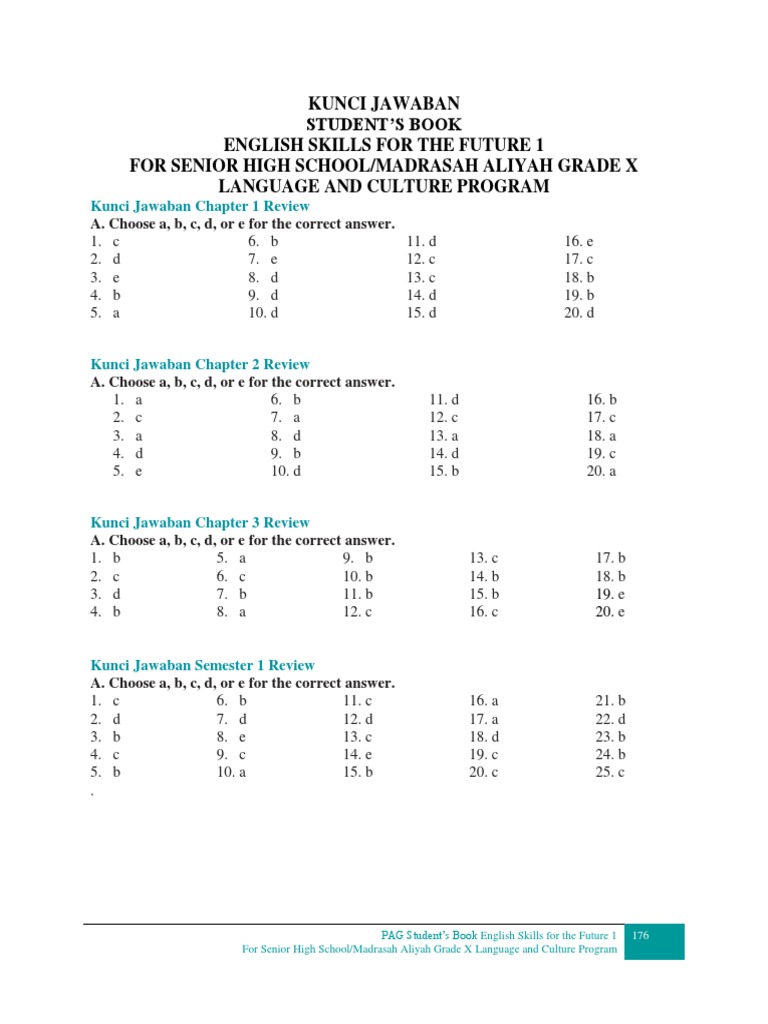 KUNCI JAWABAN
STUDENT'S BOOK
ENGLISH SKILLS FOR THE FUTURE 1
FOR SENIOR HIGH SCHOOL/MADRASAH ALIYAH GRADE X
LANGUAGE AND CULTURE PROGRAM

Kunci Jawaban Chapter 1 Review
A. Choose a, b, c, d, or e for the correct answer.
1. c
2. d
3. e
4. b
5. a

6. b
7. e
8. d
9. d
10. d

11. d
12. c
13. c
14. d
15. d

16. e
17. c
18. b
19. b
20. d

Kunci Jawaban Chapter 2 Review
A. Choose a, b, c, d, or e for the correct answer.
1. a
2. c
3. a
4. d
5. e

6. b
7. a
8. d
9. b
10. d

11. d
12. c
13. a
14. d
15. b

16. b
17. c
18. a
19. c
20. a

Kunci Jawaban Chapter 3 Review
A. Choose a, b, c, d, or e for the correct answer.
1. b
2. c
3. d
4. b

5. a
6. c
7. b
8. a

9. b
10. b
11. b
12. c

13. c
14. b
15. b
16. c

17. b
18. b
19. e
20. e

Kunci Jawaban Semester 1 Review
A. Choose a, b, c, d, or e for the correct answer.
1. c
2. d
3. b
4. c
5. b

6. b
7. d
8. e
9. c
10. a

11. c
12. d
13. c
14. e
15. b

16. a
17. a
18. d
19. c
20. c

21. b
22. d
23. b
24. b
25. c
.

PAG Student's Book English Skills for the Future 1
For Senior High School/Madrasah Aliyah Grade X Language and Culture Program
176